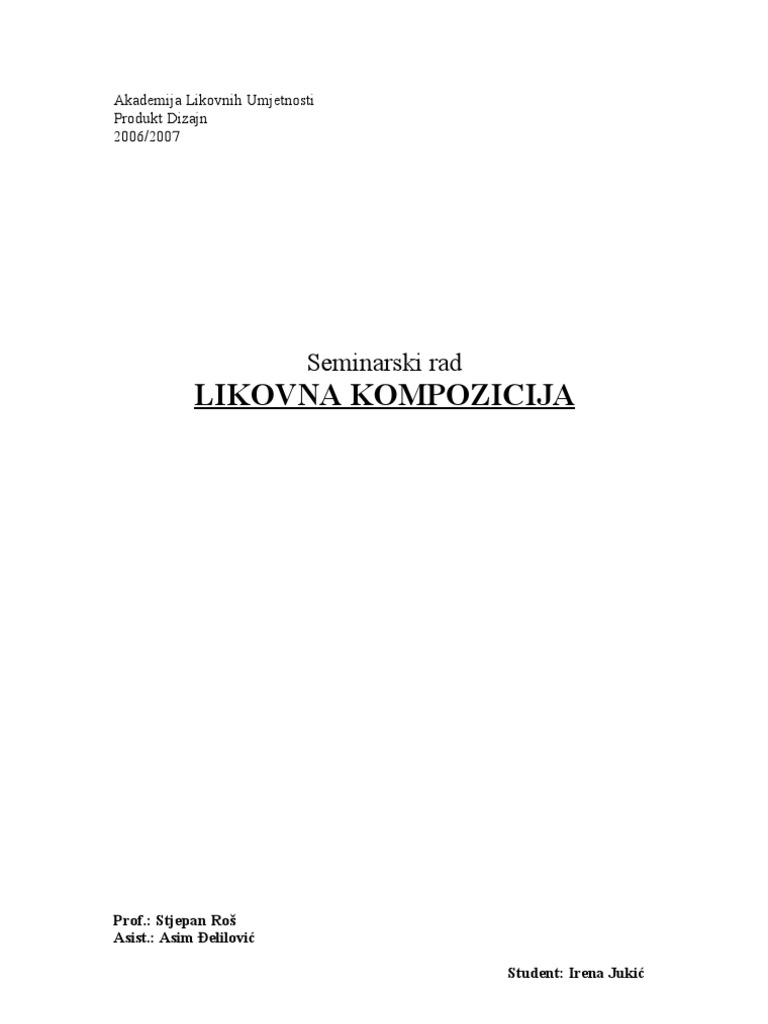 Akademija Likovnih Umjetnosti
Produkt Dizajn
2006/2007

Seminarski rad
LIKOVNA KOMPOZICIJA

Prof.: Stjepan Roš
Asist.: Asim Đelilović

Student: Irena Jukić